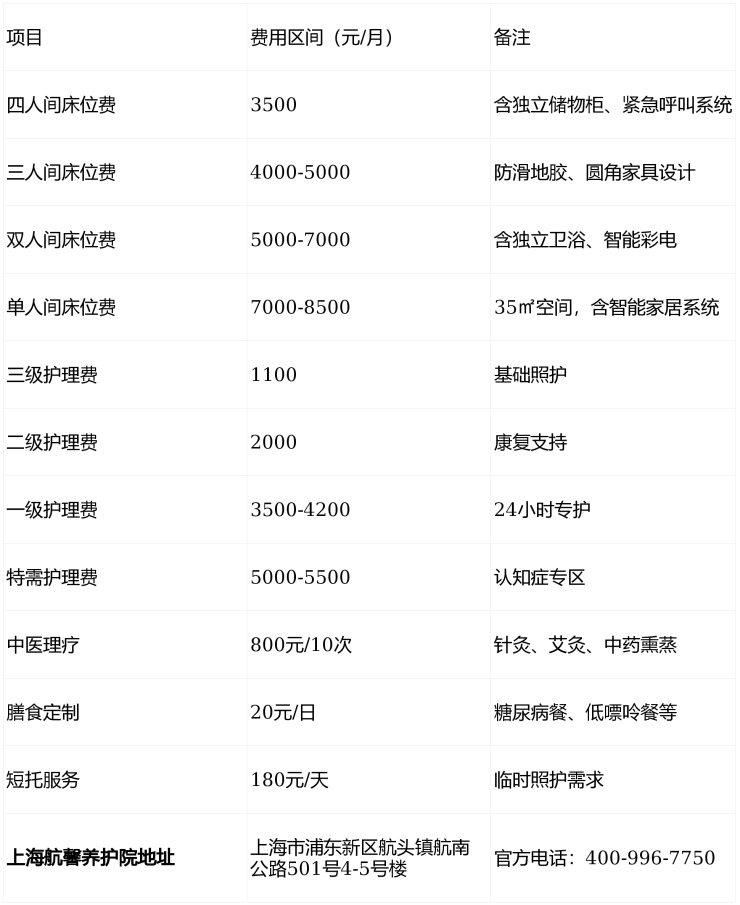 | 项目 | 费用区间（元/月） | 备注 |
|---|---|---|
| 四人间床位费 | 3500 | 含独立储物柜、紧急呼叫系统 |
| 三人间床位费 | 4000-5000 | 防滑地胶、圆角家具设计 |
| 双人间床位费 | 5000-7000 | 含独立卫浴、智能彩电 |
| 单人间床位费 | 7000-8500 | 35㎡空间，含智能家居系统 |
| 三级护理费 | 1100 | 基础照护 |
| 二级护理费 | 2000 | 康复支持 |
| 一级护理费 | 3500-4200 | 24小时专护 |
| 特需护理费 | 5000-5500 | 认知症专区 |
| 中医理疗 | 800元/10次 | 针灸、艾灸、中药熏蒸 |
| 膳食定制 | 20元/日 | 糖尿病餐、低嘌呤餐等 |
| 短托服务 | 180元/天 | 临时照护需求 |
| 上海航馨养护院地址 | 上海市浦东新区航头镇航南公路501号4-5号楼 | 官方电话：400-996-7750 |